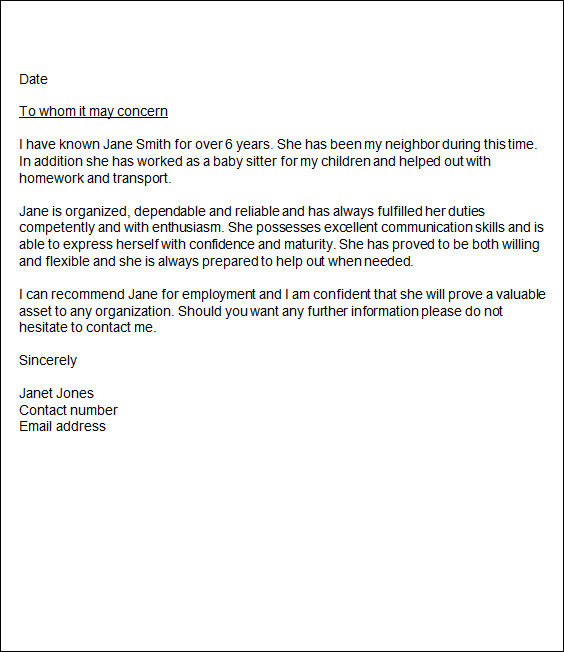 Date

To whom it may concern

I have known Jane Smith for over 6 years. She has been my neighbor during this time. In addition she has worked as a baby sitter for my children and helped out with homework and transport.

Jane is organized, dependable and reliable and has always fulfilled her duties competently and with enthusiasm. She possesses excellent communication skills and is able to express herself with confidence and maturity. She has proved to be both willing and flexible and she is always prepared to help out when needed.

I can recommend Jane for employment and I am confident that she will prove a valuable asset to any organization. Should you want any further information please do not hesitate to contact me.

Sincerely

Janet Jones
Contact number
Email address